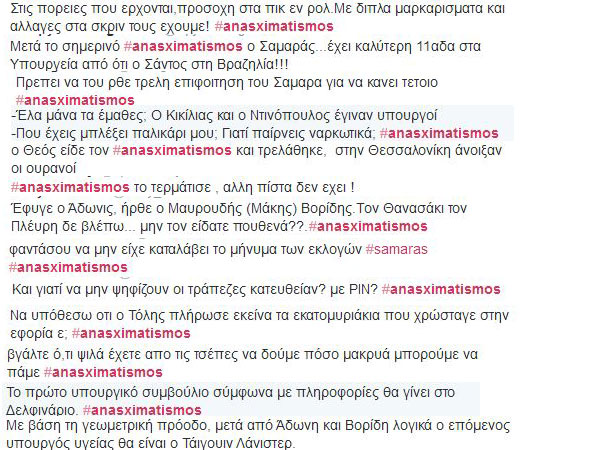 Στις πορειες που ερχονται,προσοχη στα πικ εν ρολ.Με διπλα μαρκαρισματα και αλλαγες στα σκριν τους εχουμε! #anasximatismos

Μετά το σημερινό #anasximatismos ο Σαμαράς...έχει καλύτερη 11αδα στα Υπουργεία από ότι ο Σάντος στη Βραζηλία!!!

Πρεπει να του ρθε τρελη επιφοιτηση του Σαμαρα για να κανει τετοιο #anasximatismos

-Έλα μάνα τα έμαθες; Ο Κικίλιας και ο Ντινόπουλος έγιναν υπουργοί
-Που έχεις μπλέξει παλικάρι μου; Γιατί παίρνεις ναρκωτικά; #anasximatismos

ο Θεός είδε τον #anasximatismos και τρελάθηκε, στην Θεσσαλονίκη άνοιξαν οι ουρανοί

#anasximatismos το τερμάτισε , αλλη πίστα δεν εχει !

Έφυγε ο Άδωνις, ήρθε ο Μαυρουδής (Μάκης) Βορίδης.Τον Θανασάκι τον Πλεύρη δε βλέπω... μην τον είδατε πουθενά??.#anasximatismos

φαντάσου να μην είχε καταλάβει το μήνυμα των εκλογών #samaras #anasximatismos

Και γιατί να μην ψηφίζουν οι τράπεζες κατευθείαν? με PIN? #anasximatismos

Να υπόθεσω οτι ο Τόλης πλήρωσε εκείνα τα εκατομυριάκια που χρώσταγε στην εφορία ε; #anasximatismos

βγάλτε ό,τι ψιλά έχετε απο τις τσέπες να δούμε πόσο μακρυά μπορούμε να πάμε #anasximatismos

Το πρώτο υπουργικό συμβούλιο σύμφωνα με πληροφορίες θα γίνει στο Δελφινάριο. #anasximatismos

Με βάση τη γεωμετρική πρόοδο, μετά από Άδωνη και Βορίδη λογικά ο επόμενος υπουργός υγείας θα είναι ο Τάιγουιν Λάνιστερ.